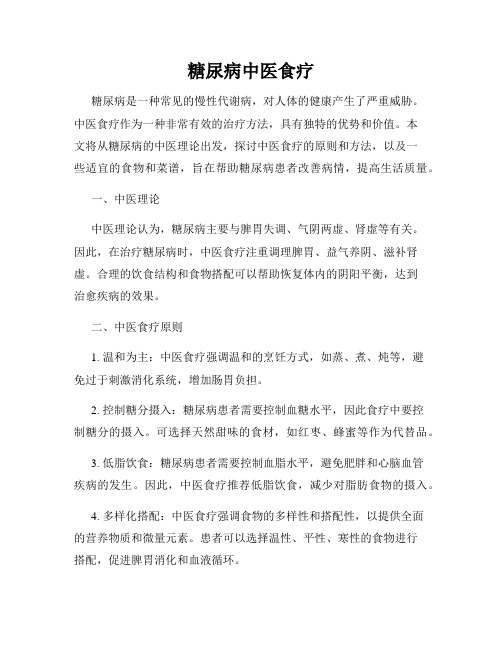 糖尿病中医食疗

糖尿病是一种常见的慢性代谢病，对人体的健康产生了严重威胁。中医食疗作为一种非常有效的治疗方法，具有独特的优势和价值。本文将从糖尿病的中医理论出发，探讨中医食疗的原则和方法，以及一些适宜的食物和菜谱，旨在帮助糖尿病患者改善病情，提高生活质量。

一、中医理论

中医理论认为，糖尿病主要与脾胃失调、气阴两虚、肾虚等有关。因此，在治疗糖尿病时，中医食疗注重调理脾胃、益气养阴、滋补肾虚。合理的饮食结构和食物搭配可以帮助恢复体内的阴阳平衡，达到治愈疾病的效果。

二、中医食疗原则

1. 温和为主：中医食疗强调温和的烹饪方式，如蒸、煮、炖等，避免过于刺激消化系统，增加肠胃负担。

2. 控制糖分摄入：糖尿病患者需要控制血糖水平，因此食疗中要控制糖分的摄入。可选择天然甜味的食材，如红枣、蜂蜜等作为代替品。

3. 低脂饮食：糖尿病患者需要控制血脂水平，避免肥胖和心脑血管疾病的发生。因此，中医食疗推荐低脂饮食，减少对脂肪食物的摄入。

4. 多样化搭配：中医食疗强调食物的多样性和搭配性，以提供全面的营养物质和微量元素。患者可以选择温性、平性、寒性的食物进行搭配，促进脾胃消化和血液循环。